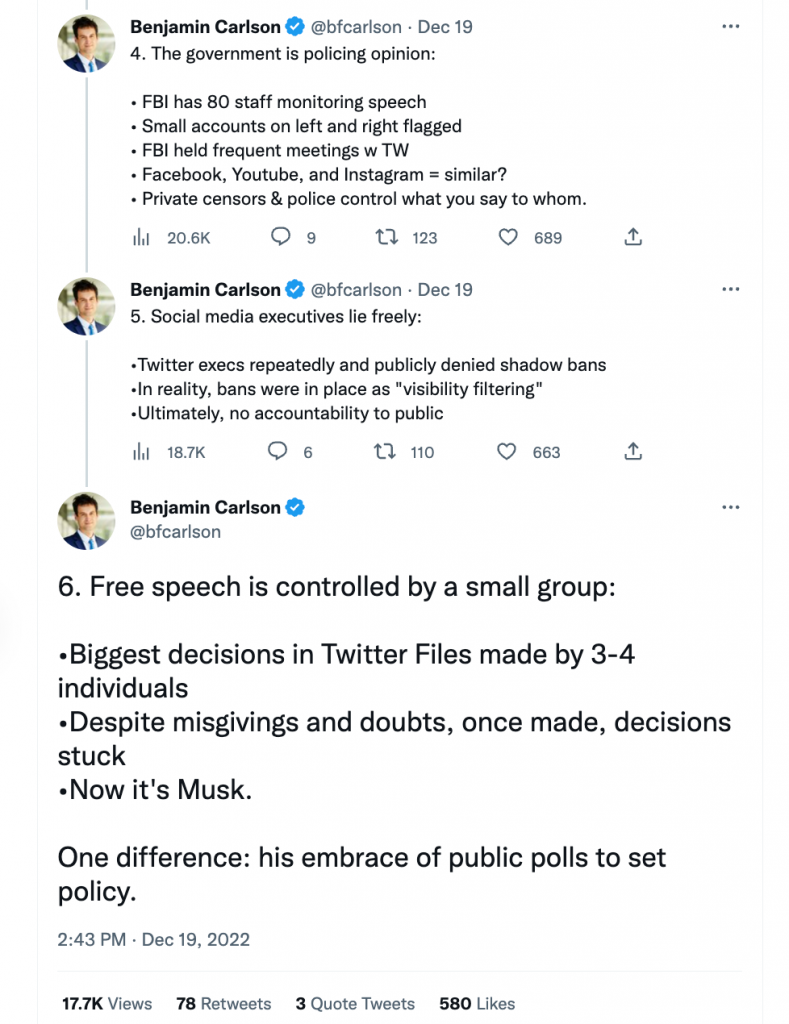 Benjamin Carlson @bfcarlson · Dec 19
4. The government is policing opinion:

• FBI has 80 staff monitoring speech
• Small accounts on left and right flagged
• FBI held frequent meetings w TW
• Facebook, Youtube, and Instagram = similar?
• Private censors & police control what you say to whom.

20.6K 9 123 689

Benjamin Carlson @bfcarlson · Dec 19
5. Social media executives lie freely:

•Twitter execs repeatedly and publicly denied shadow bans
•In reality, bans were in place as "visibility filtering"
•Ultimately, no accountability to public

18.7K 6 110 663

Benjamin Carlson
@bfcarlson

6. Free speech is controlled by a small group:

•Biggest decisions in Twitter Files made by 3-4 individuals
•Despite misgivings and doubts, once made, decisions stuck
•Now it's Musk.

One difference: his embrace of public polls to set policy.

2:43 PM · Dec 19, 2022

17.7K Views 78 Retweets 3 Quote Tweets 580 Likes